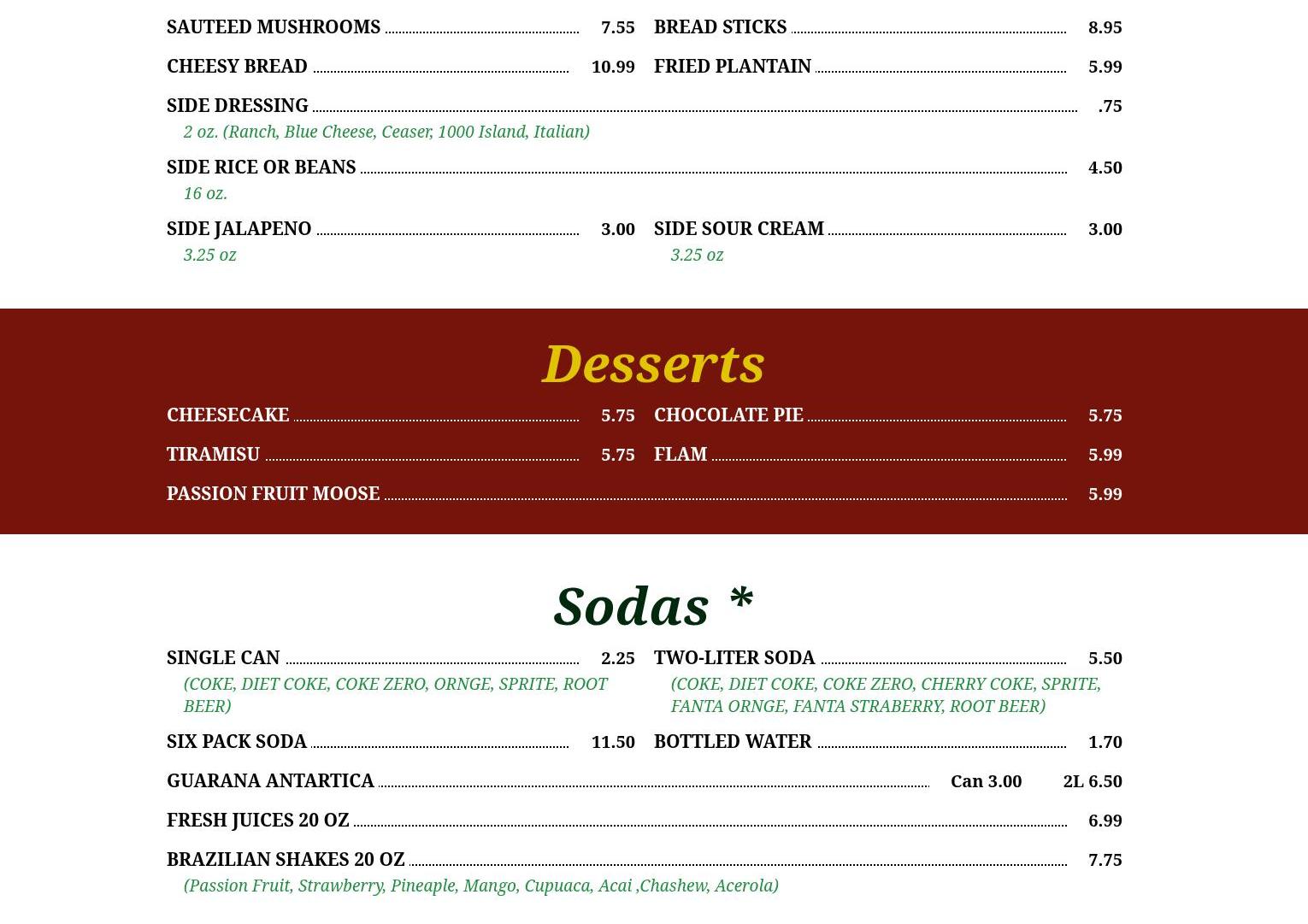 SAUTEED MUSHROOMS 7.55

BREAD STICKS 8.95

CHEESY BREAD 10.99

FRIED PLANTAIN 5.99

SIDE DRESSING .75
2 oz. (Ranch, Blue Cheese, Ceaser, 1000 Island, Italian)

SIDE RICE OR BEANS 4.50
16 oz.

SIDE JALAPENO 3.00
3.25 oz

SIDE SOUR CREAM 3.00
3.25 oz

Desserts

CHEESECAKE 5.75

CHOCOLATE PIE 5.75

TIRAMISU 5.75

FLAM 5.99

PASSION FRUIT MOOSE 5.99

Sodas *

SINGLE CAN 2.25
(COKE, DIET COKE, COKE ZERO, ORNGE, SPRITE, ROOT BEER)

TWO-LITER SODA 5.50
(COKE, DIET COKE, COKE ZERO, CHERRY COKE, SPRITE, FANTA ORNGE, FANTA STRABERRY, ROOT BEER)

SIX PACK SODA 11.50

BOTTLED WATER 1.70

GUARANA ANTARTICA Can 3.00 2L 6.50

FRESH JUICES 20 OZ 6.99

BRAZILIAN SHAKES 20 OZ 7.75
(Passion Fruit, Strawberry, Pineaple, Mango, Cupuaca, Acai ,Chashew, Acerola)